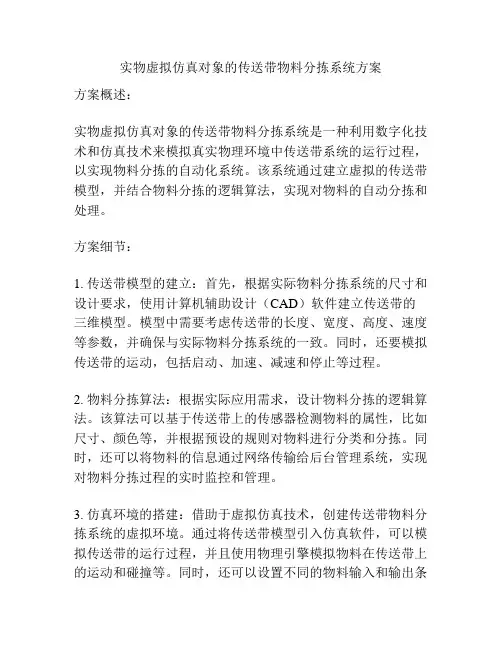 实物虚拟仿真对象的传送带物料分拣系统方案

方案概述：

实物虚拟仿真对象的传送带物料分拣系统是一种利用数字化技术和仿真技术来模拟真实物理环境中传送带系统的运行过程，以实现物料分拣的自动化系统。该系统通过建立虚拟的传送带模型，并结合物料分拣的逻辑算法，实现对物料的自动分拣和处理。

方案细节：

1. 传送带模型的建立：首先，根据实际物料分拣系统的尺寸和设计要求，使用计算机辅助设计（CAD）软件建立传送带的三维模型。模型中需要考虑传送带的长度、宽度、高度、速度等参数，并确保与实际物料分拣系统的一致。同时，还要模拟传送带的运动，包括启动、加速、减速和停止等过程。

2. 物料分拣算法：根据实际应用需求，设计物料分拣的逻辑算法。该算法可以基于传送带上的传感器检测物料的属性，比如尺寸、颜色等，并根据预设的规则对物料进行分类和分拣。同时，还可以将物料的信息通过网络传输给后台管理系统，实现对物料分拣过程的实时监控和管理。

3. 仿真环境的搭建：借助于虚拟仿真技术，创建传送带物料分拣系统的虚拟环境。通过将传送带模型引入仿真软件，可以模拟传送带的运行过程，并且使用物理引擎模拟物料在传送带上的运动和碰撞等。同时，还可以设置不同的物料输入和输出条